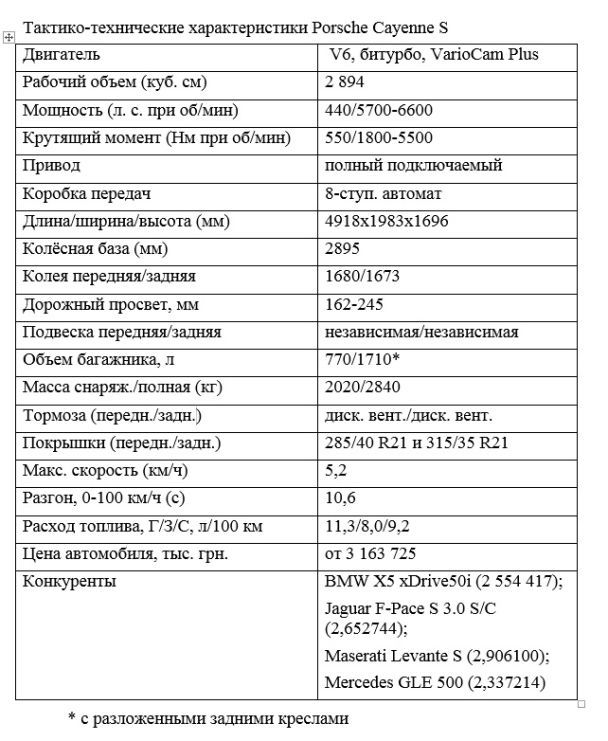 Тактико-технические характеристики Porsche Cayenne S

| Двигатель | V6, битурбо, VarioCam Plus |
|---|---|
| Рабочий объем (куб. см) | 2 894 |
| Мощность (л. с. при об/мин) | 440/5700-6600 |
| Крутящий момент (Нм при об/мин) | 550/1800-5500 |
| Привод | полный подключаемый |
| Коробка передач | 8-ступ. автомат |
| Длина/ширина/высота (мм) | 4918x1983x1696 |
| Колёсная база (мм) | 2895 |
| Колея передняя/задняя | 1680/1673 |
| Дорожный просвет, мм | 162-245 |
| Подвеска передняя/задняя | независимая/независимая |
| Объем багажника, л | 770/1710* |
| Масса снаряж./полная (кг) | 2020/2840 |
| Тормоза (передн./задн.) | диск. вент./диск. вент. |
| Покрышки (передн./задн.) | 285/40 R21 и 315/35 R21 |
| Макс. скорость (км/ч) | 5,2 |
| Разгон, 0-100 км/ч (с) | 10,6 |
| Расход топлива, Г/З/С, л/100 км | 11,3/8,0/9,2 |
| Цена автомобиля, тыс. грн. | от 3 163 725 |
| Конкуренты | BMW X5 xDrive50i (2 554 417); Jaguar F-Pace S 3.0 S/C (2,652744); Maserati Levante S (2,906100); Mercedes GLE 500 (2,337214) |

* с разложенными задними креслами